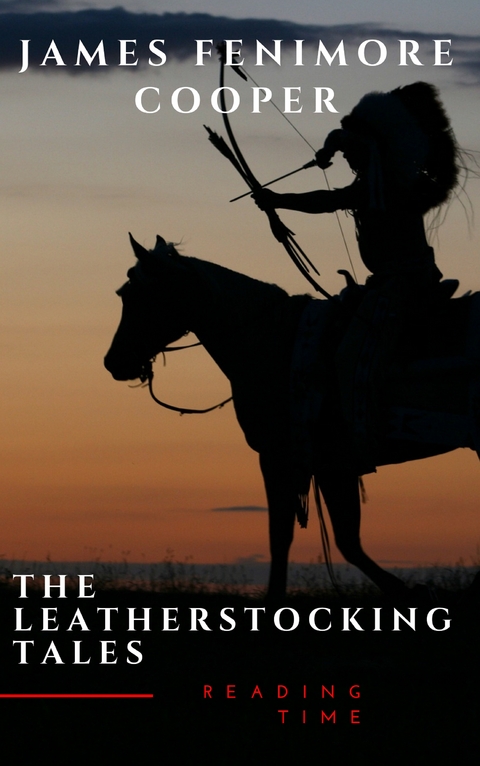 JAMES FENIMORE COOPER

THE LEATHERSTOCKING TALES

READING TIME